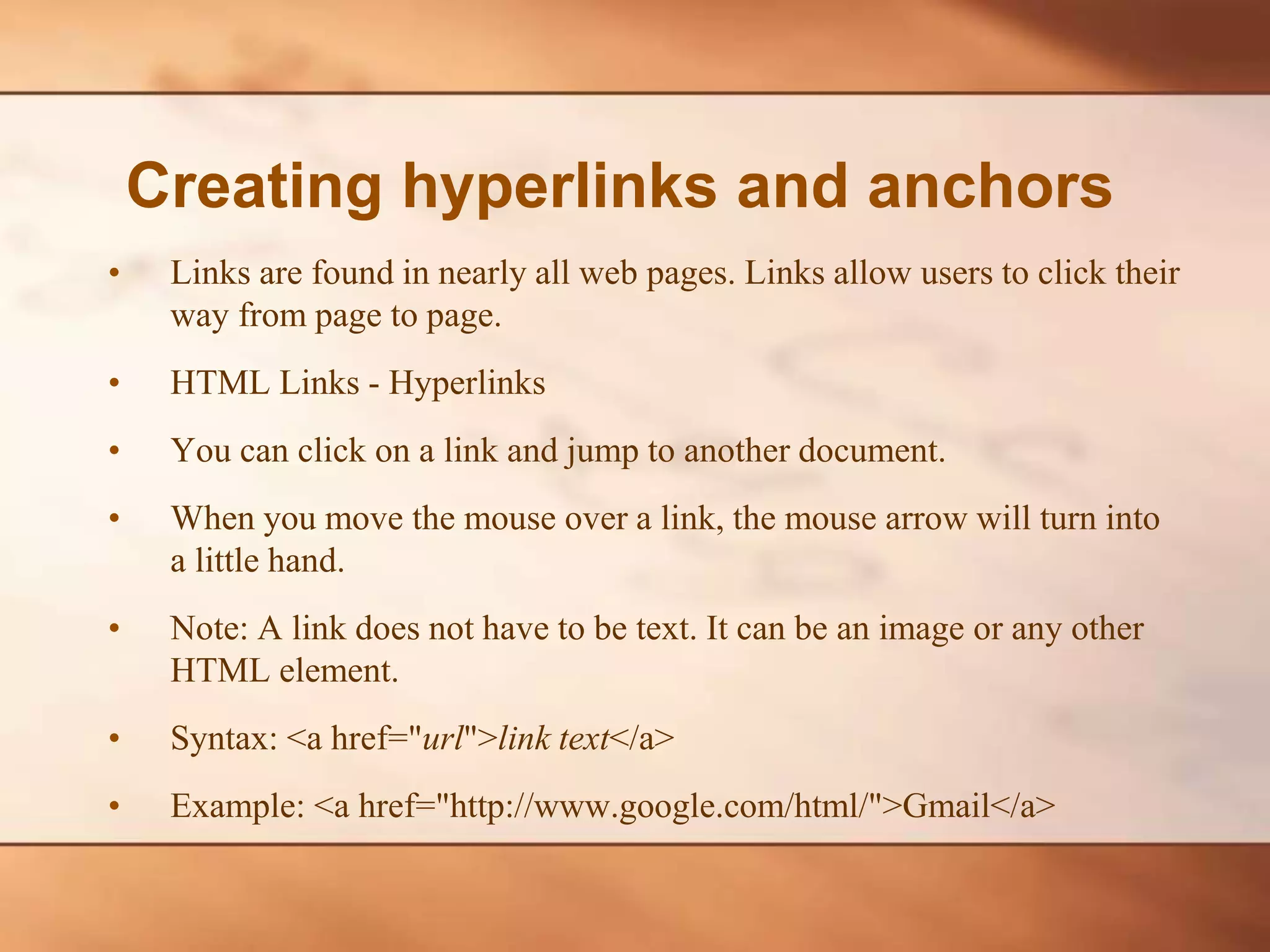 Creating hyperlinks and anchors

• Links are found in nearly all web pages. Links allow users to click their way from page to page.

• HTML Links - Hyperlinks

• You can click on a link and jump to another document.

• When you move the mouse over a link, the mouse arrow will turn into a little hand.

• Note: A link does not have to be text. It can be an image or any other HTML element.

• Syntax: <a href="url">link text</a>

• Example: <a href="http://www.google.com/html/">Gmail</a>